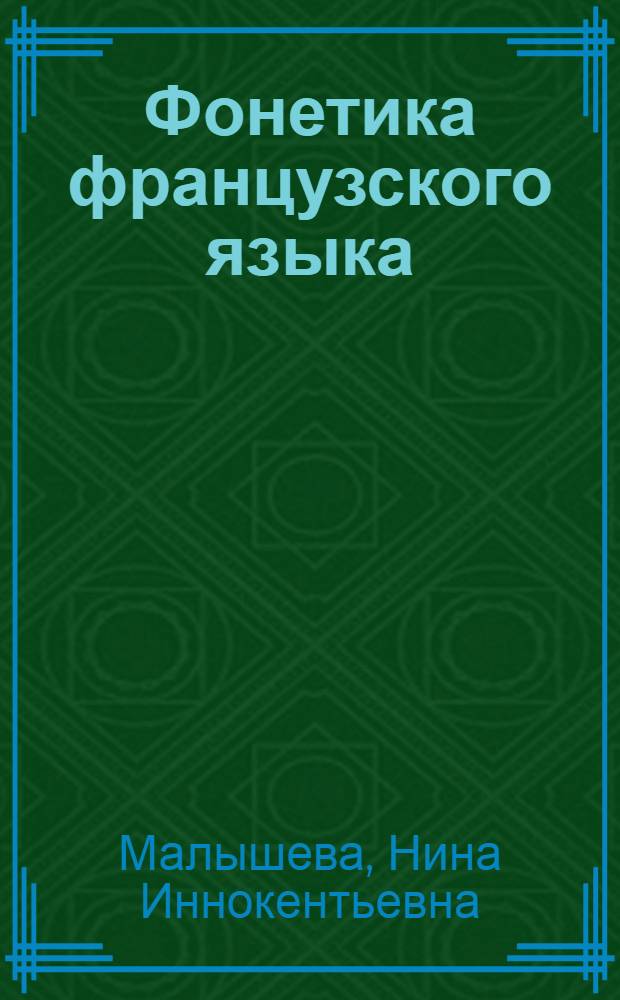 Фонетика французского языка

Малышева, Нина Иннокентьевна